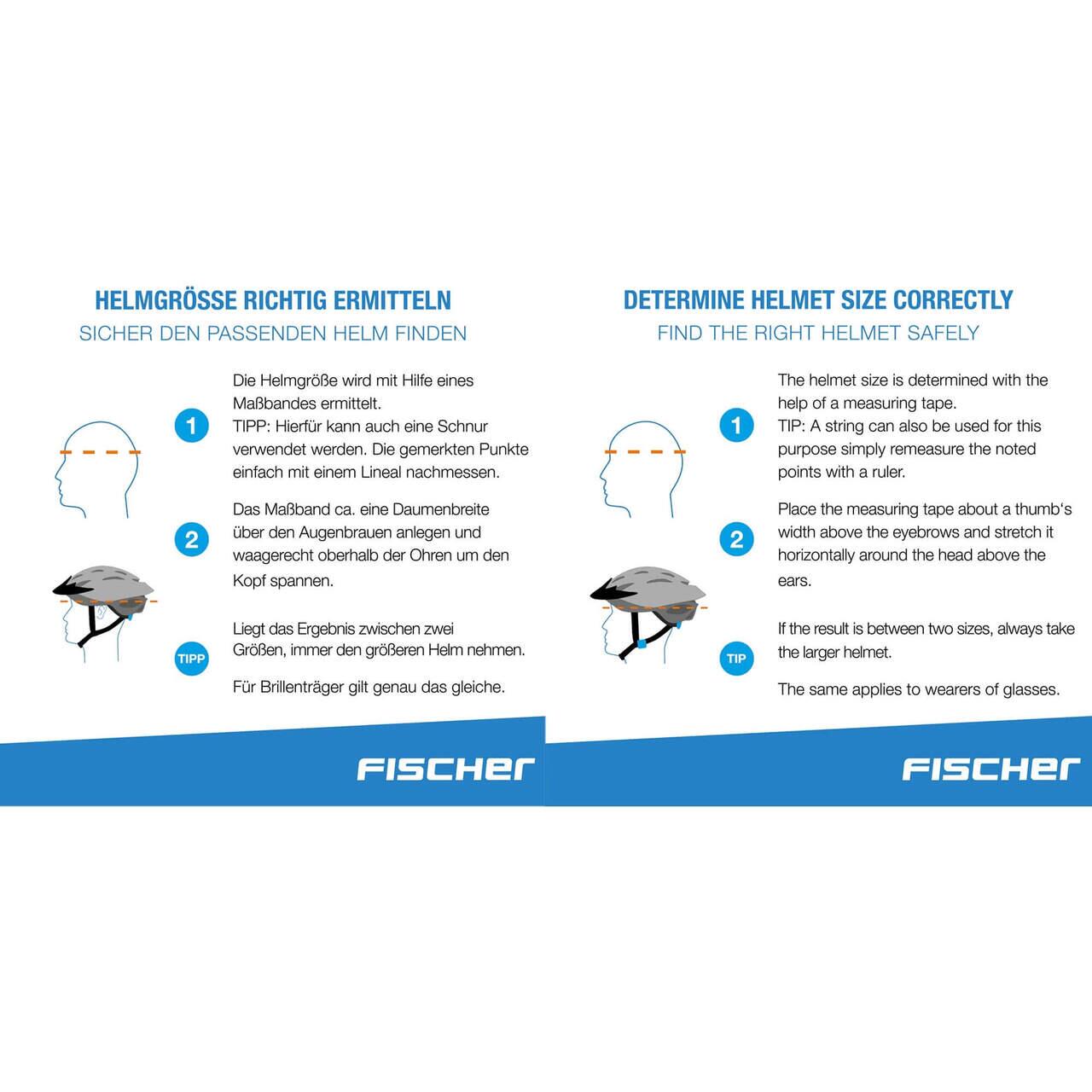 HELMGRÖSSE RICHTIG ERMITTELN
SICHER DEN PASSENDEN HELM FINDEN

1

Die Helmgröße wird mit Hilfe eines Maßbandes ermittelt.
TIPP: Hierfür kann auch eine Schnur verwendet werden. Die gemerkten Punkte einfach mit einem Lineal nachmessen.

2

Das Maßband ca. eine Daumenbreite über den Augenbrauen anlegen und waagerecht oberhalb der Ohren um den Kopf spannen.

TIPP

Liegt das Ergebnis zwischen zwei Größen, immer den größeren Helm nehmen.

Für Brillenträger gilt genau das gleiche.

FISCHER

DETERMINE HELMET SIZE CORRECTLY
FIND THE RIGHT HELMET SAFELY

1

The helmet size is determined with the help of a measuring tape.
TIP: A string can also be used for this purpose simply remeasure the noted points with a ruler.

2

Place the measuring tape about a thumb's width above the eyebrows and stretch it horizontally around the head above the ears.

TIP

If the result is between two sizes, always take the larger helmet.

The same applies to wearers of glasses.

FISCHER